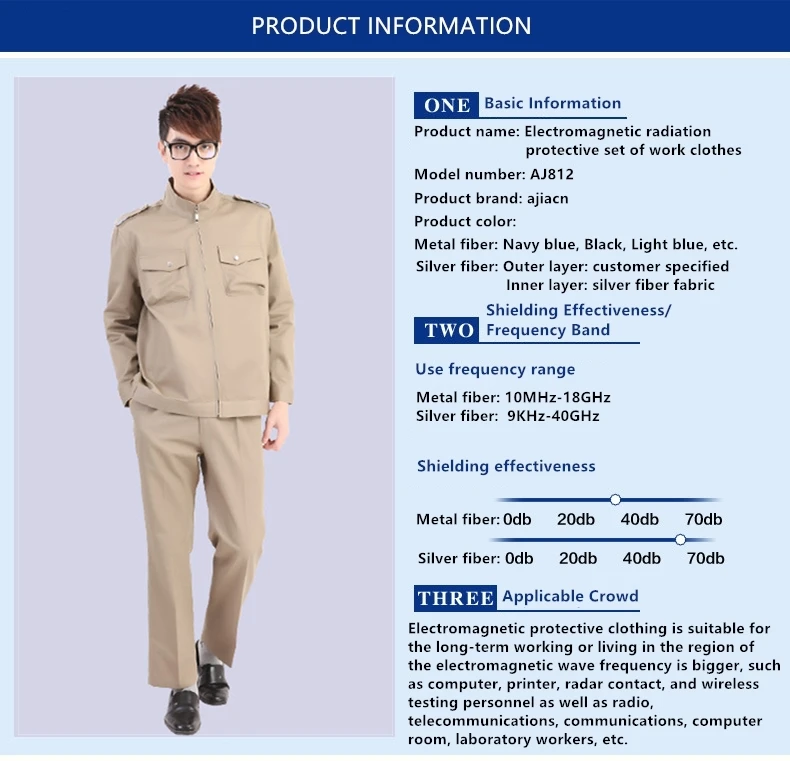 PRODUCT INFORMATION

ONE Basic Information

Product name: Electromagnetic radiation protective set of work clothes

Model number: AJ812

Product brand: ajiacn

Product color:

Metal fiber: Navy blue, Black, Light blue, etc.

Silver fiber: Outer layer: customer specified
Inner layer: silver fiber fabric

TWO Shielding Effectiveness/ Frequency Band

Use frequency range

Metal fiber: 10MHz-18GHz
Silver fiber: 9KHz-40GHz

Shielding effectiveness

Metal fiber: 0db 20db 40db 70db

Silver fiber: 0db 20db 40db 70db

THREE Applicable Crowd

Electromagnetic protective clothing is suitable for the long-term working or living in the region of the electromagnetic wave frequency is bigger, such as computer, printer, radar contact, and wireless testing personnel as well as radio, telecommunications, communications, computer room, laboratory workers, etc.